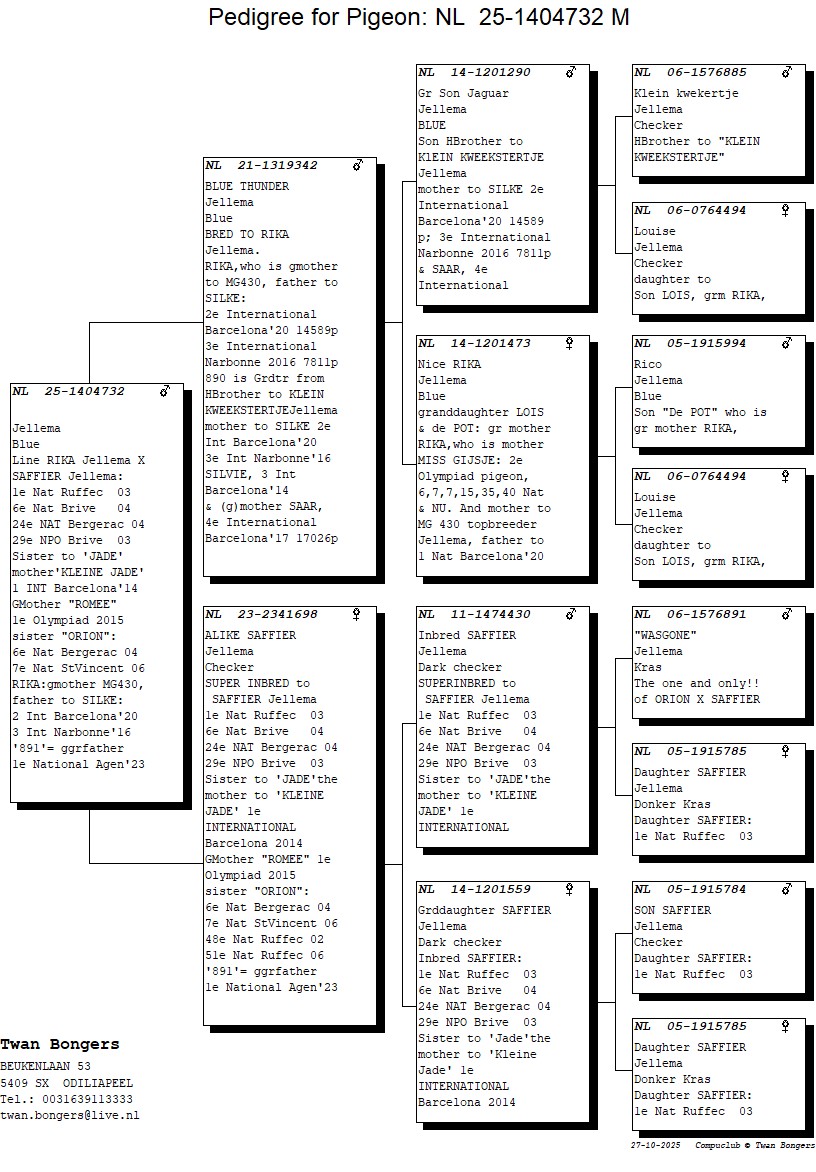 Pedigree for Pigeon: NL 25-1404732 M

NL 25-1404732 ♂

Jellema
Blue
Line RIKA Jellema X SAFFIER Jellema:
1e Nat Ruffec 03
6e Nat Brive 04
24e NAT Bergerac 04
29e NPO Brive 03
Sister to 'JADE' mother'KLEINE JADE' 1 INT Barcelona'14
GMother "ROMEE" 1e Olympiad 2015
sister "ORION":
6e Nat Bergerac 04
7e Nat StVincent 06
RIKA:gmother MG430, father to SILKE:
2 Int Barcelona'20
3 Int Narbonne'16
'891'= ggrfather
1e National Agen'23

NL 21-1319342 ♂
BLUE THUNDER
Jellema
Blue
BRED TO RIKA
Jellema.
RIKA,who is gmother to MG430, father to SILKE:
2e International Barcelona'20 14589p
3e International Narbonne 2016 7811p
890 is Grdtr from HBrother to KLEIN KWEEKSTERTJEJellema mother to SILKE 2e Int Barcelona'20
3e Int Narbonne'16
SILVIE, 3 Int Barcelona'14
& (g)mother SAAR,
4e International Barcelona'17 17026p

NL 23-2341698 ♀
ALIKE SAFFIER
Jellema
Checker
SUPER INBRED to SAFFIER Jellema
1e Nat Ruffec 03
6e Nat Brive 04
24e NAT Bergerac 04
29e NPO Brive 03
Sister to 'JADE'the mother to 'KLEINE JADE' 1e INTERNATIONAL Barcelona 2014
GMother "ROMEE" 1e Olympiad 2015
sister "ORION":
6e Nat Bergerac 04
7e Nat StVincent 06
48e Nat Ruffec 02
51e Nat Ruffec 06
'891'= ggrfather
1e National Agen'23

NL 14-1201290 ♂
Gr Son Jaguar
Jellema
BLUE
Son HBrother to KLEIN KWEEKSTERTJE Jellema
mother to SILKE 2e International Barcelona'20 14589 p; 3e International Narbonne 2016 7811p & SAAR, 4e International

NL 14-1201473 ♀
Nice RIKA
Jellema
Blue
granddaughter LOIS & de POT: gr mother RIKA,who is mother MISS GIJSJE: 2e Olympiad pigeon, 6,7,7,15,35,40 Nat & NU. And mother to MG 430 topbreeder Jellema, father to 1 Nat Barcelona'20

NL 11-1474430 ♂
Inbred SAFFIER
Jellema
Dark checker
SUPERINBRED to SAFFIER Jellema
1e Nat Ruffec 03
6e Nat Brive 04
24e NAT Bergerac 04
29e NPO Brive 03
Sister to 'JADE'the mother to 'KLEINE JADE' 1e INTERNATIONAL

NL 14-1201559 ♀
Grddaughter SAFFIER
Jellema
Dark checker
Inbred SAFFIER:
1e Nat Ruffec 03
6e Nat Brive 04
24e NAT Bergerac 04
29e NPO Brive 03
Sister to 'Jade'the mother to 'Kleine Jade' 1e INTERNATIONAL Barcelona 2014

NL 06-1576885 ♂
Klein kwekertje
Jellema
Checker
HBrother to "KLEIN KWEEKSTERTJE"

NL 06-0764494 ♀
Louise
Jellema
Checker
daughter to
Son LOIS, grm RIKA,

NL 05-1915994 ♂
Rico
Jellema
Blue
Son "De POT" who is gr mother RIKA,

NL 06-0764494 ♀
Louise
Jellema
Checker
daughter to
Son LOIS, grm RIKA,

NL 06-1576891 ♂
"WASGONE"
Jellema
Kras
The one and only!! of ORION X SAFFIER

NL 05-1915785 ♀
Daughter SAFFIER
Jellema
Donker Kras
Daughter SAFFIER:
1e Nat Ruffec 03

NL 05-1915784 ♂
SON SAFFIER
Jellema
Checker
Daughter SAFFIER:
1e Nat Ruffec 03

NL 05-1915785 ♀
Daughter SAFFIER
Jellema
Donker Kras
Daughter SAFFIER:
1e Nat Ruffec 03

Twan Bongers
BEUKENLAAN 53
5409 SX ODILIAPEEL
Tel.: 0031639113333
twan.bongers@live.nl

27-10-2025 Compuclub © Twan Bongers